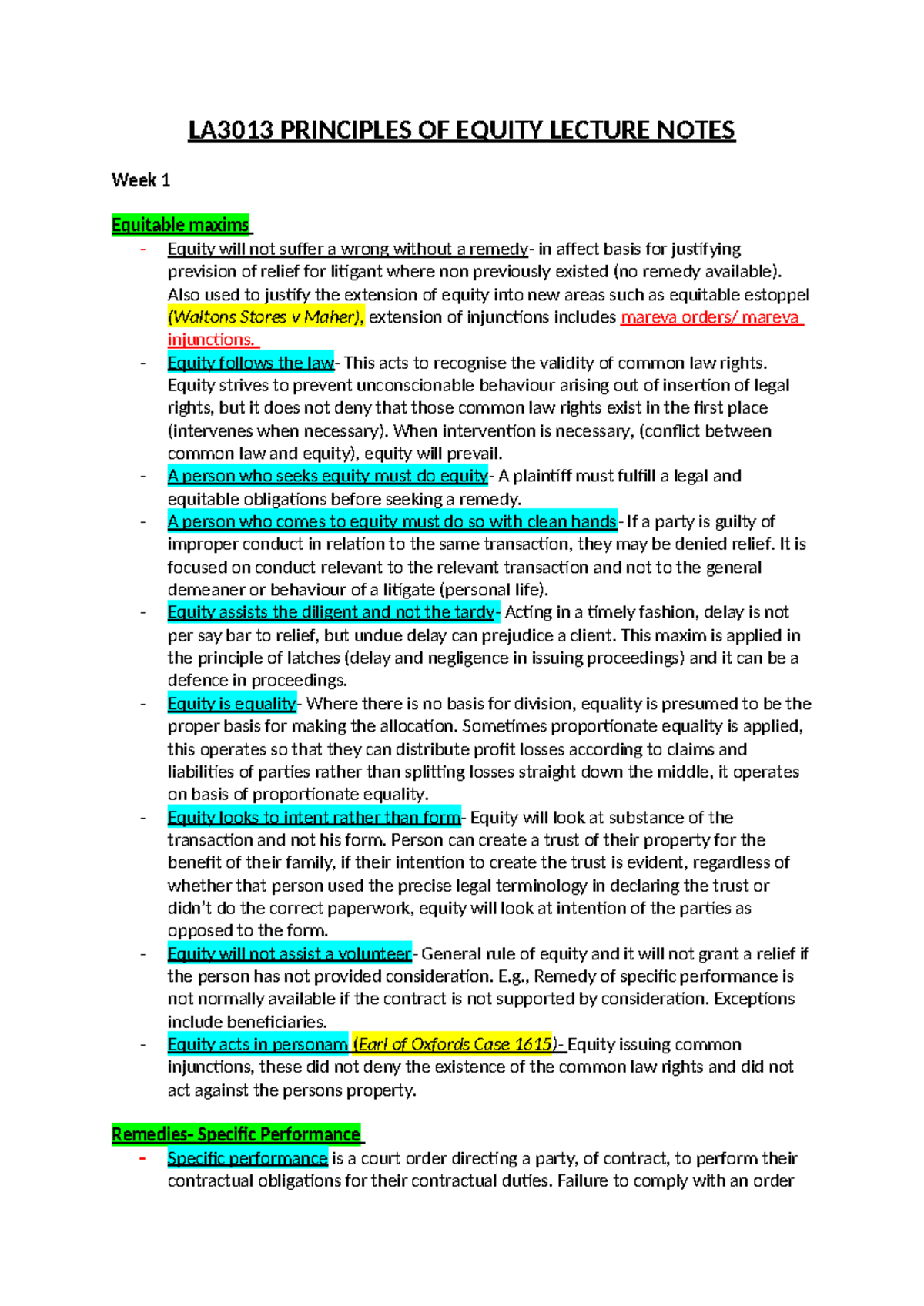 LA3013 PRINCIPLES OF EQUITY LECTURE NOTES

Week 1

Equitable maxims

- Equity will not suffer a wrong without a remedy- in affect basis for justifying prevision of relief for litigant where non previously existed (no remedy available). Also used to justify the extension of equity into new areas such as equitable estoppel (Waltons Stores v Maher), extension of injunctions includes mareva orders/ mareva injunctions.
- Equity follows the law- This acts to recognise the validity of common law rights. Equity strives to prevent unconscionable behaviour arising out of insertion of legal rights, but it does not deny that those common law rights exist in the first place (intervenes when necessary). When intervention is necessary, (conflict between common law and equity), equity will prevail.
- A person who seeks equity must do equity- A plaintiff must fulfill a legal and equitable obligations before seeking a remedy.
- A person who comes to equity must do so with clean hands- If a party is guilty of improper conduct in relation to the same transaction, they may be denied relief. It is focused on conduct relevant to the relevant transaction and not to the general demeaner or behaviour of a litigate (personal life).
- Equity assists the diligent and not the tardy- Acting in a timely fashion, delay is not per say bar to relief, but undue delay can prejudice a client. This maxim is applied in the principle of latches (delay and negligence in issuing proceedings) and it can be a defence in proceedings.
- Equity is equality- Where there is no basis for division, equality is presumed to be the proper basis for making the allocation. Sometimes proportionate equality is applied, this operates so that they can distribute profit losses according to claims and liabilities of parties rather than splitting losses straight down the middle, it operates on basis of proportionate equality.
- Equity looks to intent rather than form- Equity will look at substance of the transaction and not his form. Person can create a trust of their property for the benefit of their family, if their intention to create the trust is evident, regardless of whether that person used the precise legal terminology in declaring the trust or didn't do the correct paperwork, equity will look at intention of the parties as opposed to the form.
- Equity will not assist a volunteer- General rule of equity and it will not grant a relief if the person has not provided consideration. E.g., Remedy of specific performance is not normally available if the contract is not supported by consideration. Exceptions include beneficiaries.
- Equity acts in personam (Earl of Oxfords Case 1615)- Equity issuing common injunctions, these did not deny the existence of the common law rights and did not act against the persons property.

Remedies- Specific Performance

- Specific performance is a court order directing a party, of contract, to perform their contractual obligations for their contractual duties. Failure to comply with an order